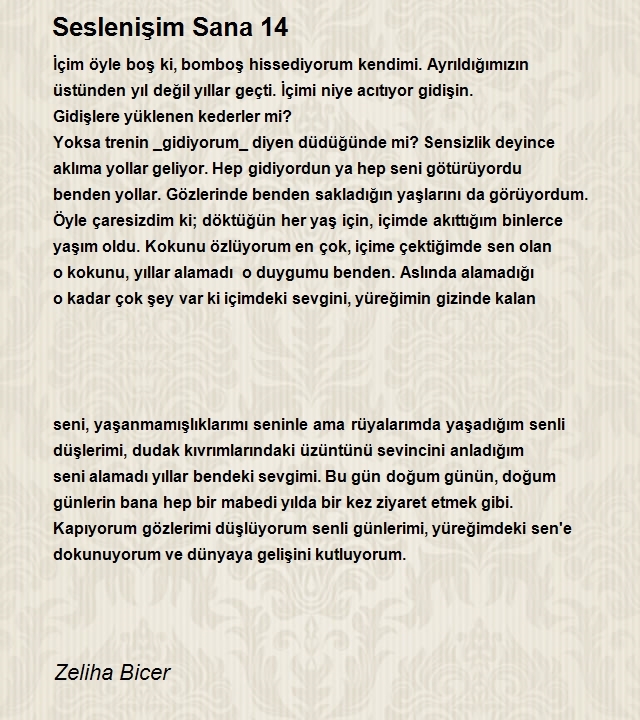 Seslenişim Sana 14

İçim öyle boş ki, bomboş hissediyorum kendimi. Ayrıldığımızın üstünden yıl değil yıllar geçti. İçimi niye acıtıyor gidişin.
Gidişlere yüklenen kederler mi?
Yoksa trenin _gidiyorum_ diyen düdüğünde mi? Sensizlik deyince aklıma yollar geliyor. Hep gidiyordun ya hep seni götürüyordu benden yollar. Gözlerinde benden sakladığın yaşlarını da görüyordum. Öyle çaresizdim ki; döktüğün her yaş için, içimde akıttığım binlerce yaşım oldu. Kokunu özlüyorum en çok, içime çektiğimde sen olan o kokunu, yıllar alamadı o duygumu benden. Aslında alamadığı o kadar çok şey var ki içimdeki sevgini, yüreğimin gizinde kalan

seni, yaşanmamışlıklarımı seninle ama rüyalarımda yaşadığım senli düşlerimi, dudak kıvrımlarındaki üzüntünü sevincini anladığım seni alamadı yıllar bendeki sevgimi. Bu gün doğum günün, doğum günlerin bana hep bir mabedi yılda bir kez ziyaret etmek gibi. Kapıyorum gözlerimi düşlüyorum senli günlerimi, yüreğimdeki sen'e dokunuyorum ve dünyaya gelişini kutluyorum.

Zeliha Bicer